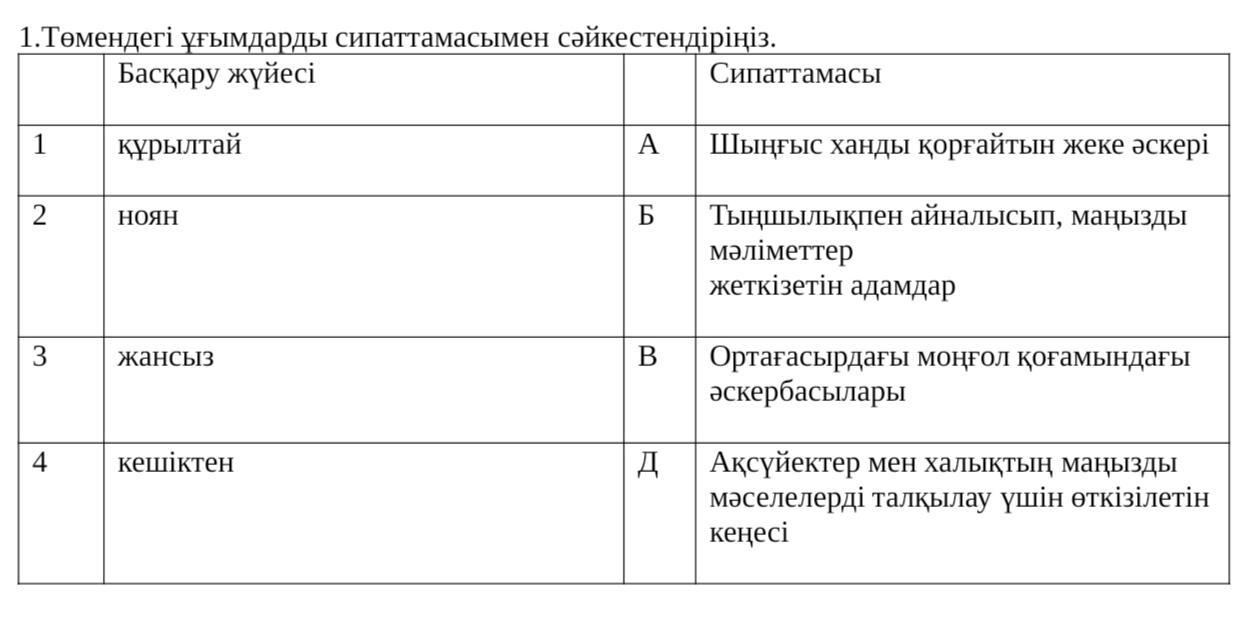 1.Төмендегі ұғымдарды сипаттамасымен сәйкестендіріңіз.

| | Басқару жүйесі | | Сипаттамасы |
|---|---|---|---|
| 1 | құрылтай | А | Шыңғыс ханды қорғайтын жеке әскері |
| 2 | ноян | Б | Тыңшылықпен айналысып, маңызды мәліметтер жеткізетін адамдар |
| 3 | жансыз | В | Ортағасырдағы моңғол қоғамындағы әскербасылары |
| 4 | кешіктен | Д | Ақсүйектер мен халықтың маңызды мәселелерді талқылау үшін өткізілетін кеңесі |